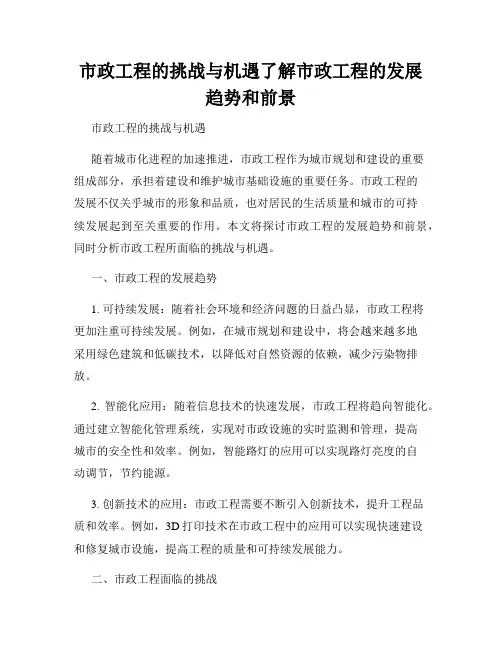 市政工程的挑战与机遇了解市政工程的发展趋势和前景

市政工程的挑战与机遇

随着城市化进程的加速推进，市政工程作为城市规划和建设的重要组成部分，承担着建设和维护城市基础设施的重要任务。市政工程的发展不仅关乎城市的形象和品质，也对居民的生活质量和城市的可持续发展起到至关重要的作用。本文将探讨市政工程的发展趋势和前景，同时分析市政工程所面临的挑战与机遇。

一、市政工程的发展趋势

1. 可持续发展：随着社会环境和经济问题的日益凸显，市政工程将更加注重可持续发展。例如，在城市规划和建设中，将会越来越多地采用绿色建筑和低碳技术，以降低对自然资源的依赖，减少污染物排放。

2. 智能化应用：随着信息技术的快速发展，市政工程将趋向智能化。通过建立智能化管理系统，实现对市政设施的实时监测和管理，提高城市的安全性和效率。例如，智能路灯的应用可以实现路灯亮度的自动调节，节约能源。

3. 创新技术的应用：市政工程需要不断引入创新技术，提升工程品质和效率。例如，3D 打印技术在市政工程中的应用可以实现快速建设和修复城市设施，提高工程的质量和可持续发展能力。

二、市政工程面临的挑战